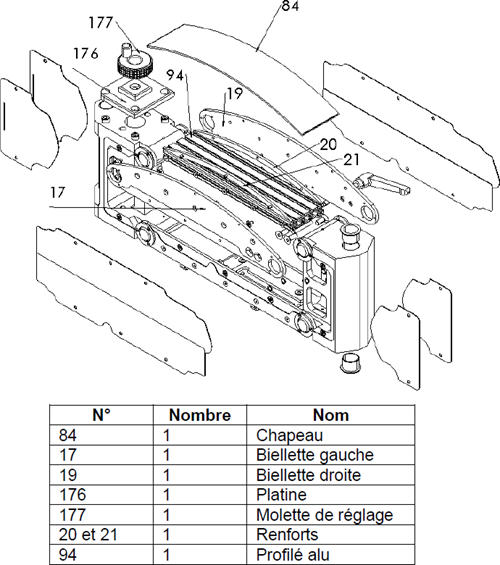 84
177
176
94
19
20
21
17

| N° | Nombre | Nom |
|---|---|---|
| 84 | 1 | Chapeau |
| 17 | 1 | Biellette gauche |
| 19 | 1 | Biellette droite |
| 176 | 1 | Platine |
| 177 | 1 | Molette de réglage |
| 20 et 21 | 1 | Renforts |
| 94 | 1 | Profilé alu |